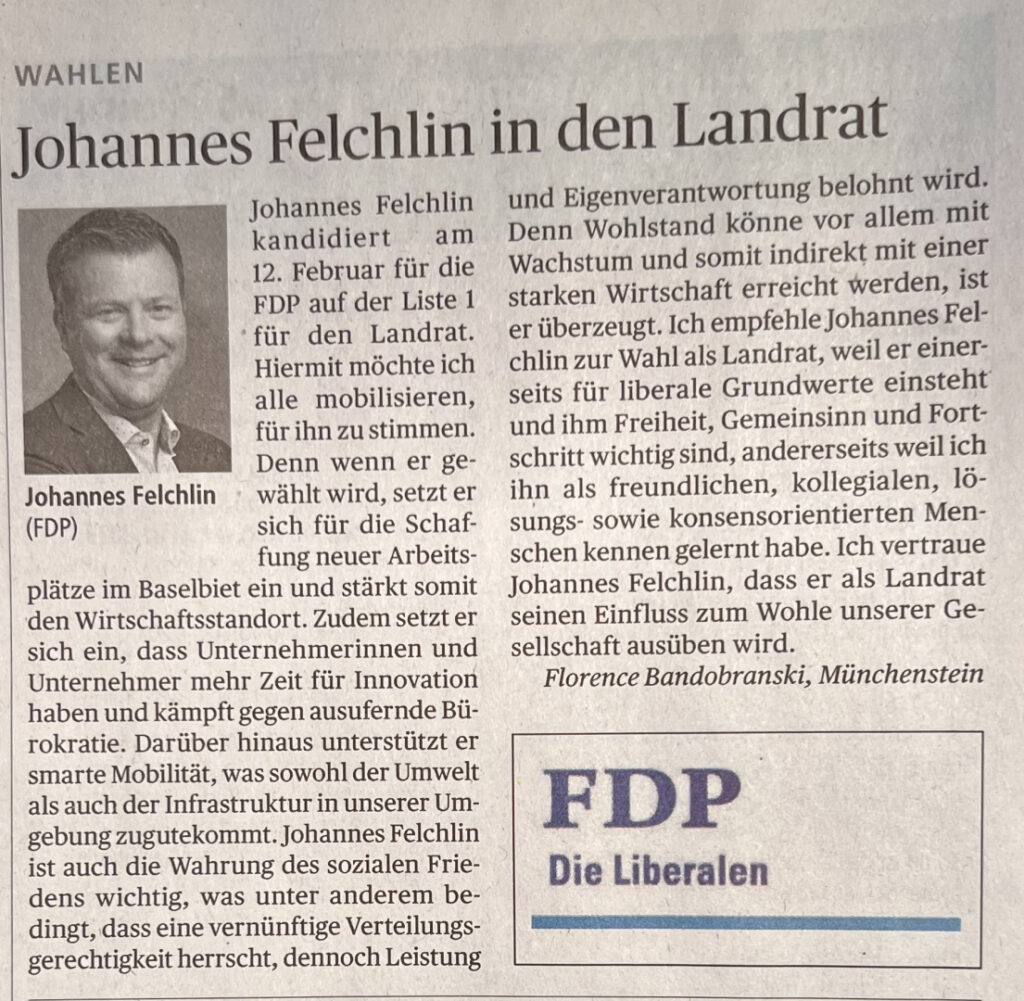 WAHLEN

Johannes Felchlin in den Landrat

Johannes Felchlin
(FDP)

Johannes Felchlin kandidiert am 12. Februar für die FDP auf der Liste 1 für den Landrat. Hiermit möchte ich alle mobilisieren, für ihn zu stimmen. Denn wenn er gewählt wird, setzt er sich für die Schaffung neuer Arbeitsplätze im Baselbiet ein und stärkt somit den Wirtschaftsstandort. Zudem setzt er sich ein, dass Unternehmerinnen und Unternehmer mehr Zeit für Innovation haben und kämpft gegen ausufernde Bürokratie. Darüber hinaus unterstützt er smarte Mobilität, was sowohl der Umwelt als auch der Infrastruktur in unserer Umgebung zugutekommt. Johannes Felchlin ist auch die Wahrung des sozialen Friedens wichtig, was unter anderem bedingt, dass eine vernünftige Verteilungsgerechtigkeit herrscht, dennoch Leistung und Eigenverantwortung belohnt wird. Denn Wohlstand könne vor allem mit Wachstum und somit indirekt mit einer starken Wirtschaft erreicht werden, ist er überzeugt. Ich empfehle Johannes Felchlin zur Wahl als Landrat, weil er einerseits für liberale Grundwerte einsteht und ihm Freiheit, Gemeinsinn und Fortschritt wichtig sind, andererseits weil ich ihn als freundlichen, kollegialen, lösungs- sowie konsensorientierten Menschen kennen gelernt habe. Ich vertraue Johannes Felchlin, dass er als Landrat seinen Einfluss zum Wohle unserer Gesellschaft ausüben wird.

Florence Bandobranski, Münchenstein

FDP
Die Liberalen